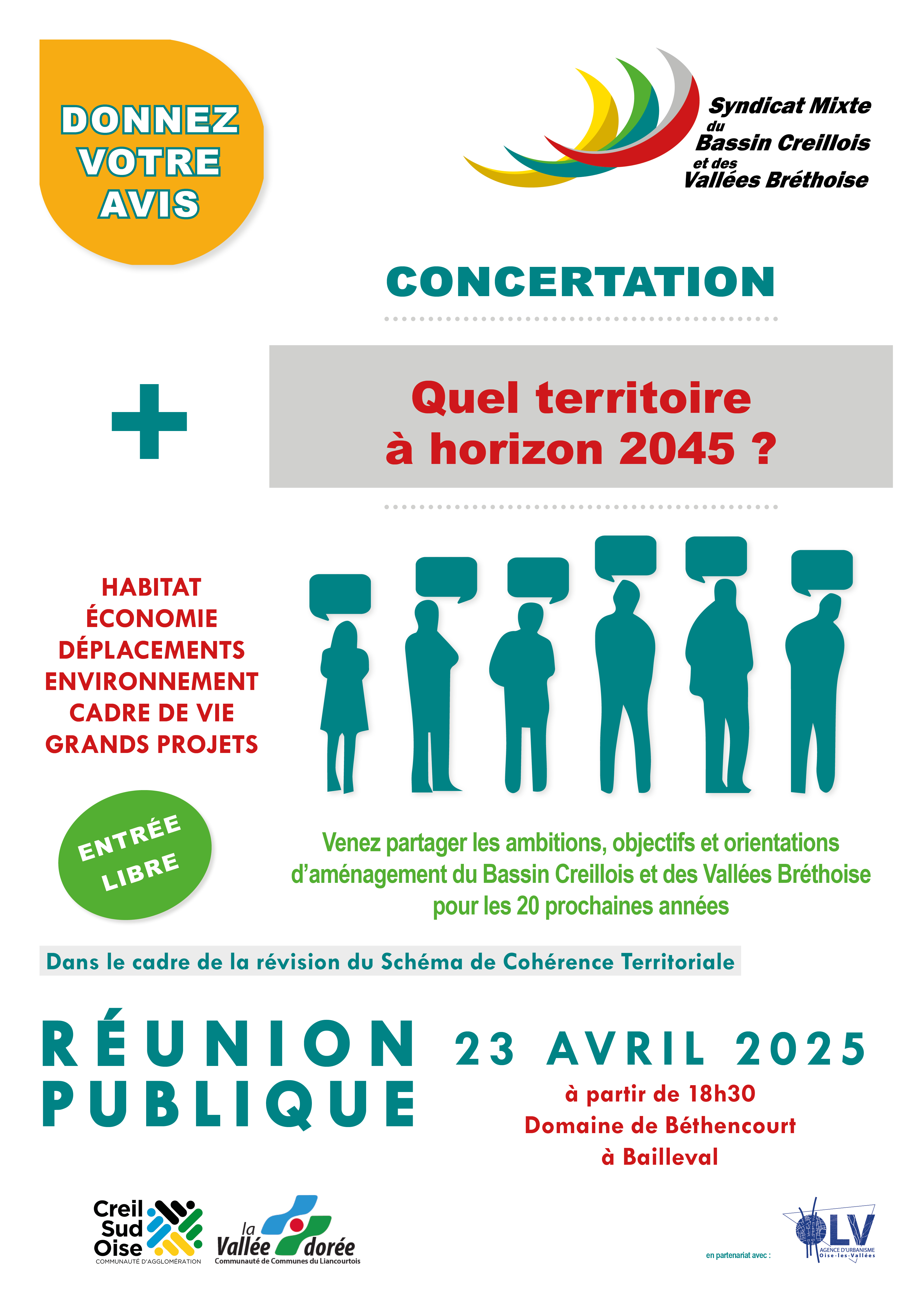 DONNEZ
VOTRE
AVIS

Syndicat Mixte
du
Bassin Creillois
et des
Vallées Bréthoise

CONCERTATION

+

Quel territoire
à horizon 2045 ?

HABITAT
ÉCONOMIE
DÉPLACEMENTS
ENVIRONNEMENT
CADRE DE VIE
GRANDS PROJETS

ENTRÉE
LIBRE

Venez partager les ambitions, objectifs et orientations d'aménagement du Bassin Creillois et des Vallées Bréthoise pour les 20 prochaines années

Dans le cadre de la révision du Schéma de Cohérence Territoriale

RÉUNION
PUBLIQUE

23 AVRIL 2025

à partir de 18h30
Domaine de Béthencourt
à Bailleval

Creil
Sud
Oise
COMMUNAUTÉ D'AGGLOMÉRATION

la
Vallée dorée
Communauté de Communes du Liancourtois

en partenariat avec :

OLV
AGENCE D'URBANISME
Oise-les-Vallées